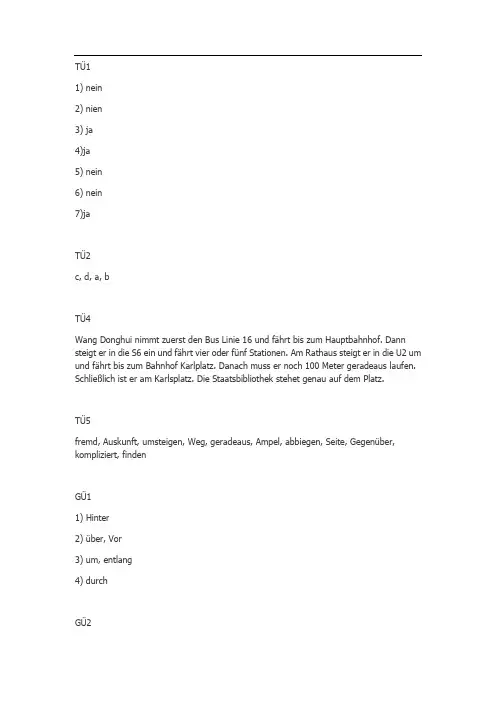 TÜ1

1) nein

2) nien

3) ja

4)ja

5) nein

6) nein

7)ja

TÜ2

c, d, a, b

TÜ4

Wang Donghui nimmt zuerst den Bus Linie 16 und fährt bis zum Hauptbahnhof. Dann steigt er in die S6 ein und fährt vier oder fünf Stationen. Am Rathaus steigt er in die U2 um und fährt bis zum Bahnhof Karlplatz. Danach muss er noch 100 Meter geradeaus laufen. Schließlich ist er am Karlsplatz. Die Staatsbibliothek stehet genau auf dem Platz.

TÜ5

fremd, Auskunft, umsteigen, Weg, geradeaus, Ampel, abbiegen, Seite, Gegenüber, kompliziert, finden

GÜ1

1) Hinter

2) über, Vor

3) um, entlang

4) durch

GÜ2